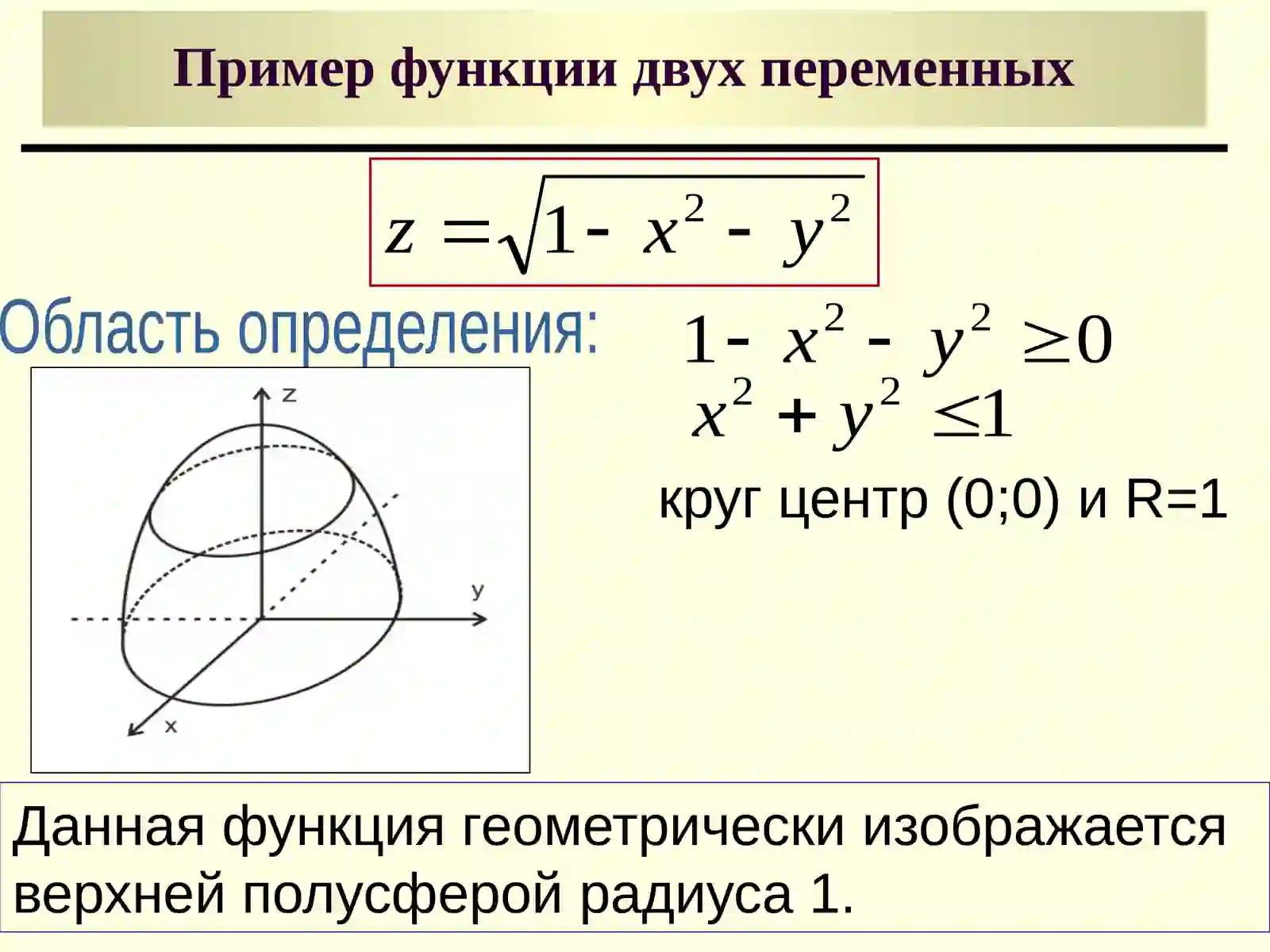 Пример функции двух переменных

$z = \sqrt{1 - x^2 - y^2}$

Область определения:

$1 - x^2 - y^2 \geq 0$

$x^2 + y^2 \leq 1$

круг центр (0;0) и R=1

z

y

x

Данная функция геометрически изображается верхней полусферой радиуса 1.